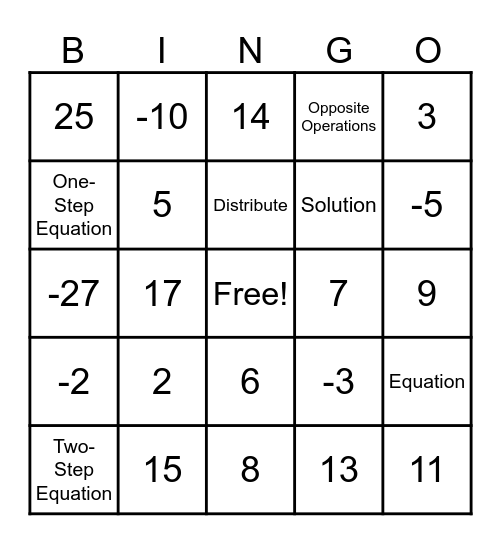 | B | I | N | G | O |
|---|---|---|---|---|
| 25 | -10 | 14 | Opposite Operations | 3 |
| One-Step Equation | 5 | Distribute | Solution | -5 |
| -27 | 17 | Free! | 7 | 9 |
| -2 | 2 | 6 | -3 | Equation |
| Two-Step Equation | 15 | 8 | 13 | 11 |